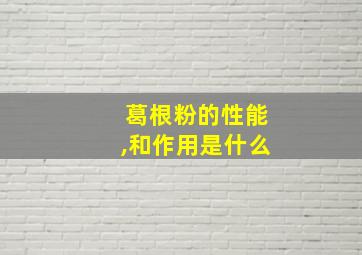 葛根粉的性能,和作用是什么